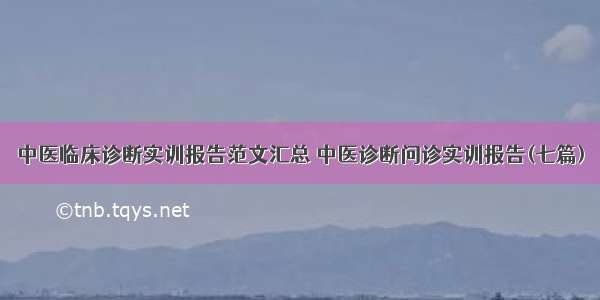 中医临床诊断实训报告范文汇总 中医诊断问诊实训报告(七篇)

©tnb.tqys.net